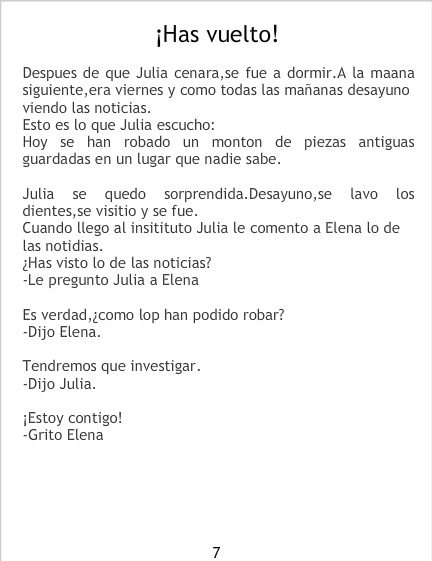 ¡Has vuelto!

Despues de que Julia cenara,se fue a dormir.A la maana siguiente,era viernes y como todas las mañanas desayuno viendo las noticias.
Esto es lo que Julia escucho:
Hoy se han robado un monton de piezas antiguas guardadas en un lugar que nadie sabe.

Julia se quedo sorprendida.Desayuno,se lavo los dientes,se visitio y se fue.
Cuando llego al insitituto Julia le comento a Elena lo de las notidias.
¿Has visto lo de las noticias?
-Le pregunto Julia a Elena

Es verdad,¿como lop han podido robar?
-Dijo Elena.

Tendremos que investigar.
-Dijo Julia.

¡Estoy contigo!
-Grito Elena

7